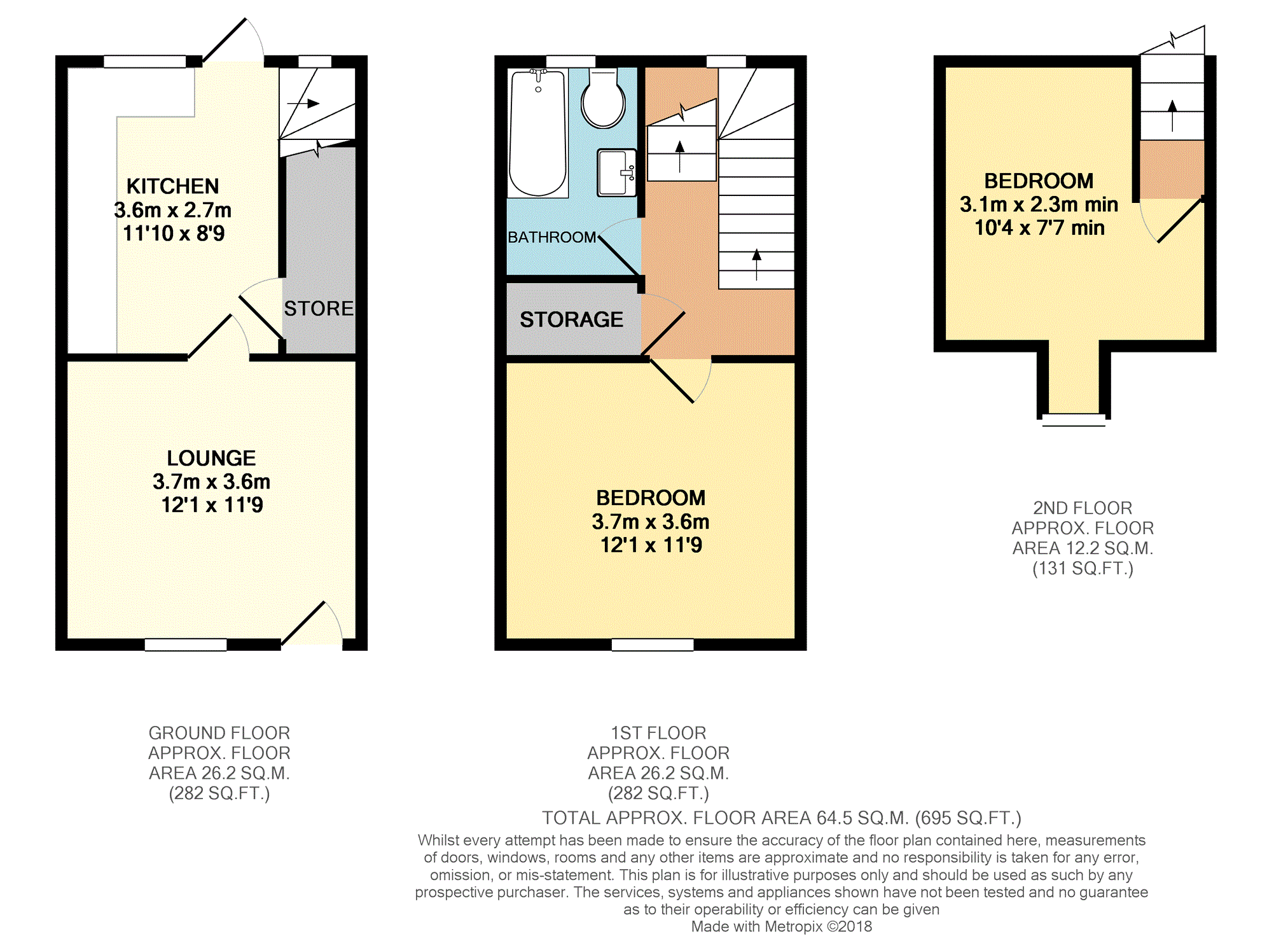 KITCHEN
3.6m x 2.7m
11'10 x 8'9

STORE

LOUNGE
3.7m x 3.6m
12'1 x 11'9

BATHROOM

STORAGE

BEDROOM
3.7m x 3.6m
12'1 x 11'9

BEDROOM
3.1m x 2.3m min
10'4 x 7'7 min

2ND FLOOR
APPROX. FLOOR
AREA 12.2 SQ.M.
(131 SQ.FT.)

GROUND FLOOR
APPROX. FLOOR
AREA 26.2 SQ.M.
(282 SQ.FT.)

1ST FLOOR
APPROX. FLOOR
AREA 26.2 SQ.M.
(282 SQ.FT.)

TOTAL APPROX. FLOOR AREA 64.5 SQ.M. (695 SQ.FT.)

Whilst every attempt has been made to ensure the accuracy of the floor plan contained here, measurements of doors, windows, rooms and any other items are approximate and no responsibility is taken for any error, omission, or mis-statement. This plan is for illustrative purposes only and should be used as such by any prospective purchaser. The services, systems and appliances shown have not been tested and no guarantee as to their operability or efficiency can be given
Made with Metropix ©2018